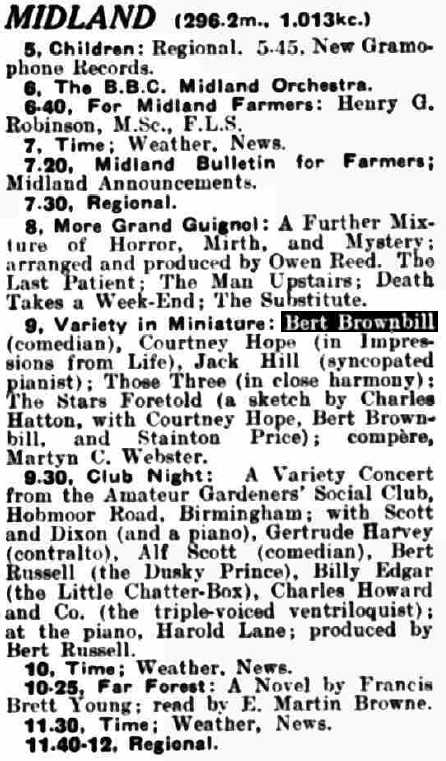 MIDLAND (296.2m., 1.013kc.)

5, Children: Regional. 5.45, New Gramophone Records.

6, The B.B.C. Midland Orchestra.

6.40, For Midland Farmers: Henry G. Robinson, M.Sc., F.L.S.

7, Time; Weather, News.

7.20, Midland Bulletin for Farmers; Midland Announcements.

7.30, Regional.

8, More Grand Guignol: A Further Mixture of Horror, Mirth, and Mystery; arranged and produced by Owen Reed. The Last Patient; The Man Upstairs; Death Takes a Week-End; The Substitute.

9, Variety in Miniature: Bert Brownbill (comedian), Courtney Hope (in Impressions from Life), Jack Hill (syncopated pianist); Those Three (in close harmony); The Stars Foretold (a sketch by Charles Hatton, with Courtney Hope, Bert Brownbill, and Stainton Price); compère, Martyn C. Webster.

9.30, Club Night: A Variety Concert from the Amateur Gardeners' Social Club, Hobmoor Road, Birmingham; with Scott and Dixon (and a piano), Gertrude Harvey (contralto), Alf Scott (comedian), Bert Russell (the Dusky Prince), Billy Edgar (the Little Chatter-Box), Charles Howard and Co. (the triple-voiced ventriloquist); at the piano, Harold Lane; produced by Bert Russell.

10, Time; Weather, News.

10.25, Far Forest: A Novel by Francis Brett Young; read by E. Martin Browne.

11.30, Time; Weather, News.

11.40-12, Regional.